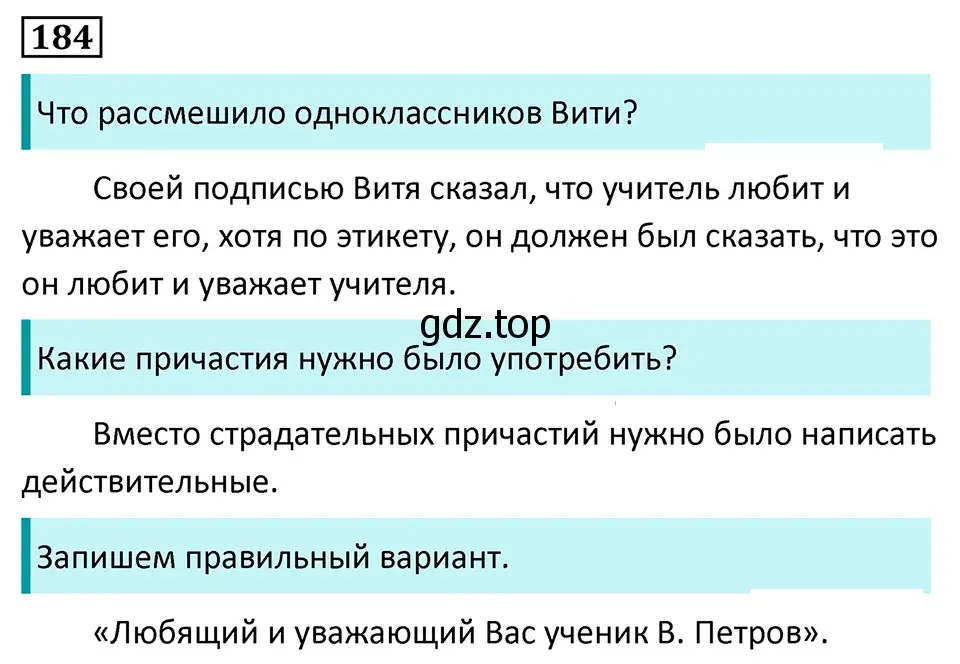 184

Что рассмешило одноклассников Вити?

Своей подписью Витя сказал, что учитель любит и уважает его, хотя по этикету, он должен был сказать, что это он любит и уважает учителя.

gdz.top

Какие причастия нужно было употребить?

Вместо страдательных причастий нужно было написать действительные.

Запишем правильный вариант.

«Любящий и уважающий Вас ученик В. Петров».